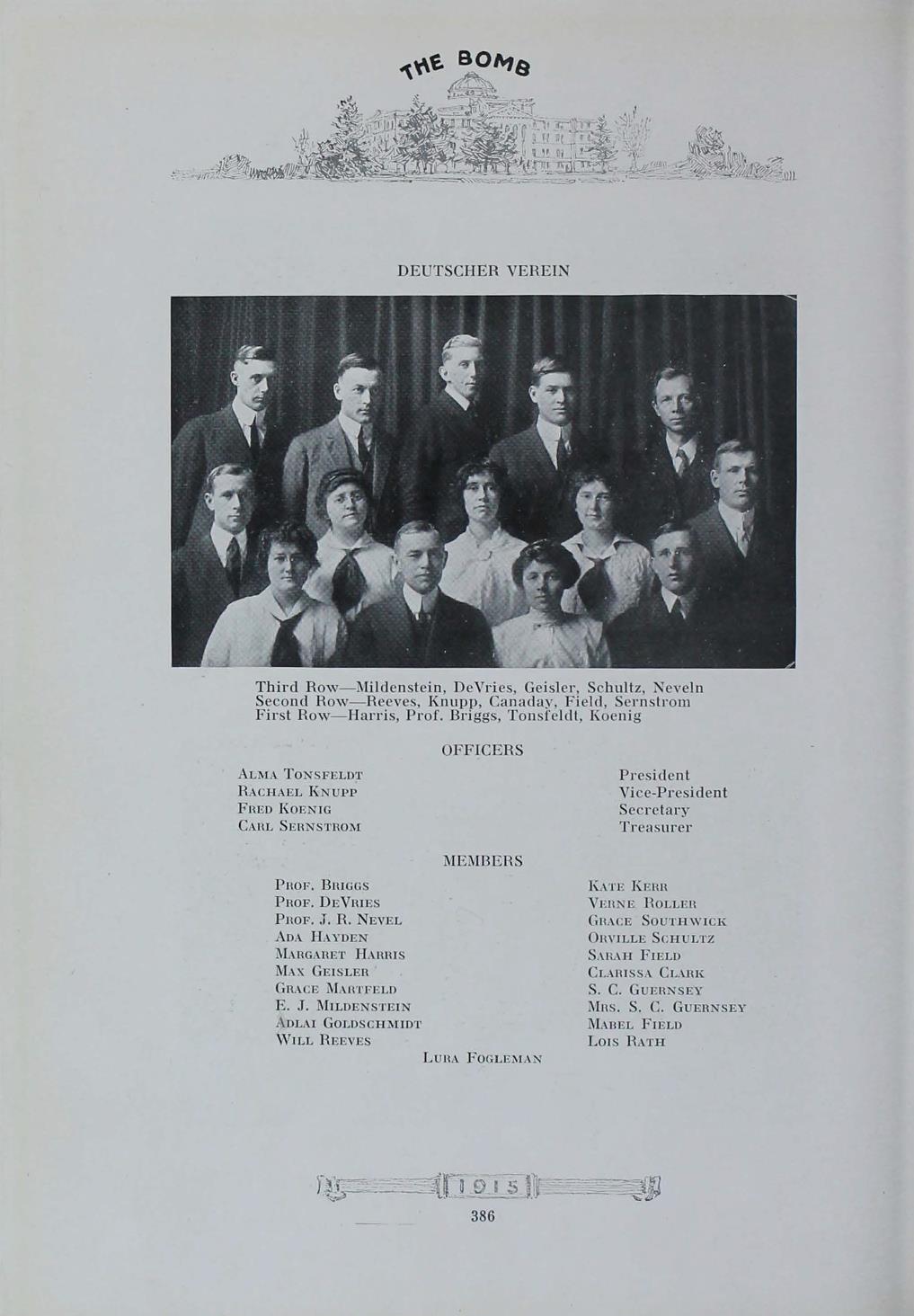 THE BOMB

DEUTSCHER VEREIN

Third Row—Mildenstein, DeVries, Geisler, Schultz, Neveln
Second Row—Reeves, Knupp, Canaday, Field, Sernstrom
First Row—Harris, Prof. Briggs, Tonsfeldt, Koenig

OFFICERS

Alma Tonsfeldt
Rachael Knupp
Fred Koenig
Carl Sernstrom

President
Vice-President
Secretary
Treasurer

MEMBERS

Prof. Briggs
Prof. DeVries
Prof. J. R. Nevel
Ada Hayden
Margaret Harris
Max Geisler
Grace Martfeld
E. J. Mildenstein
Adlai Goldschmidt
Will Reeves

Kate Kerr
Verne Roller
Grace Southwick
Orville Schultz
Sarah Field
Clarissa Clark
S. C. Guernsey
Mrs. S. C. Guernsey
Mabel Field
Lois Rath

Lura Fogleman

1915

386